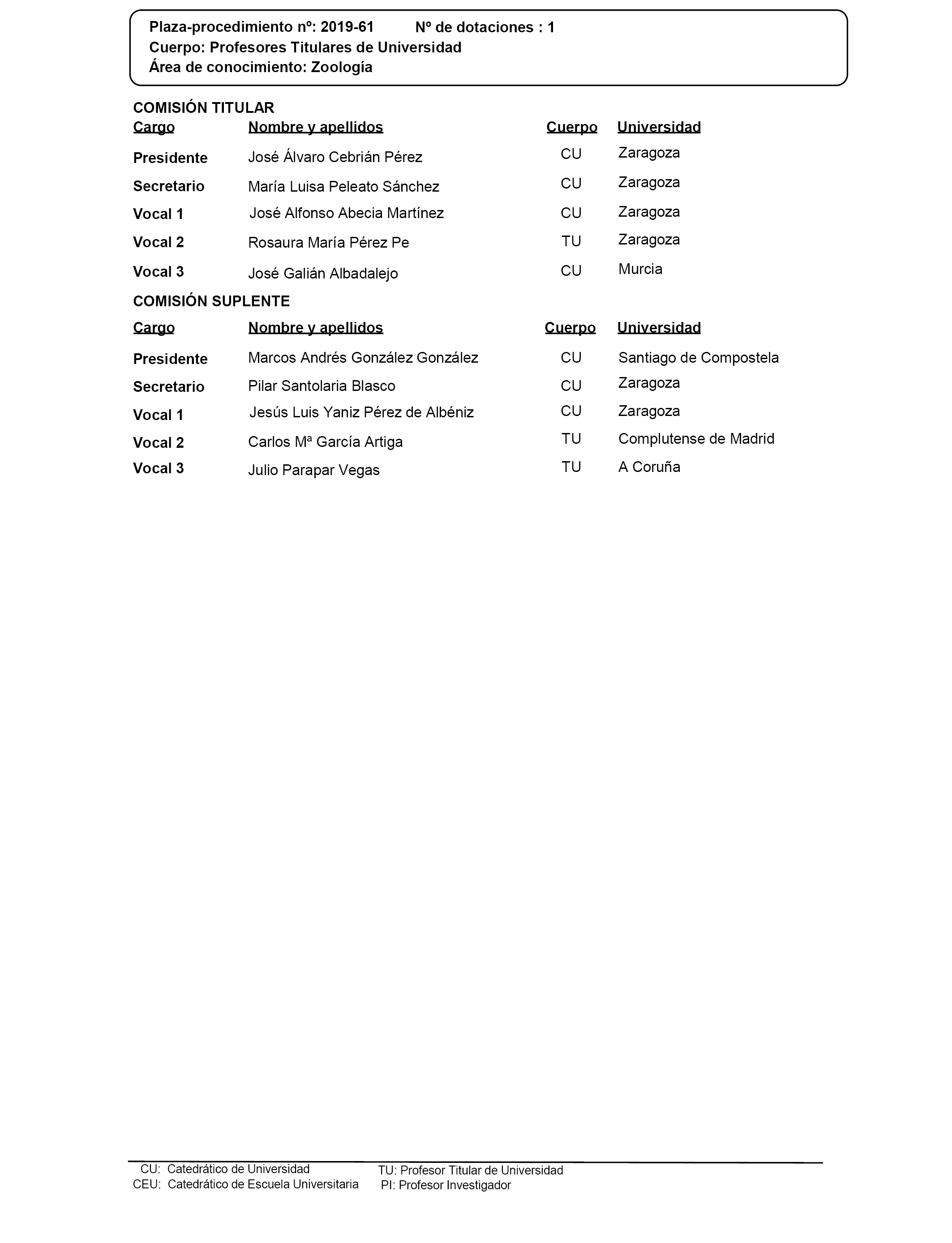 Plaza-procedimiento nº: 2019-61 Nº de dotaciones : 1
Cuerpo: Profesores Titulares de Universidad
Área de conocimiento: Zoología

COMISIÓN TITULAR

| Cargo | Nombre y apellidos | Cuerpo | Universidad |
|---|---|---|---|
| Presidente | José Álvaro Cebrián Pérez | CU | Zaragoza |
| Secretario | María Luisa Peleato Sánchez | CU | Zaragoza |
| Vocal 1 | José Alfonso Abecia Martínez | CU | Zaragoza |
| Vocal 2 | Rosaura María Pérez Pe | TU | Zaragoza |
| Vocal 3 | José Galián Albadalejo | CU | Murcia |

COMISIÓN SUPLENTE

| Cargo | Nombre y apellidos | Cuerpo | Universidad |
|---|---|---|---|
| Presidente | Marcos Andrés González González | CU | Santiago de Compostela |
| Secretario | Pilar Santolaria Blasco | CU | Zaragoza |
| Vocal 1 | Jesús Luis Yaniz Pérez de Albéniz | CU | Zaragoza |
| Vocal 2 | Carlos Mª García Artiga | TU | Complutense de Madrid |
| Vocal 3 | Julio Parapar Vegas | TU | A Coruña |

CU: Catedrático de Universidad
CEU: Catedrático de Escuela Universitaria
TU: Profesor Titular de Universidad
PI: Profesor Investigador